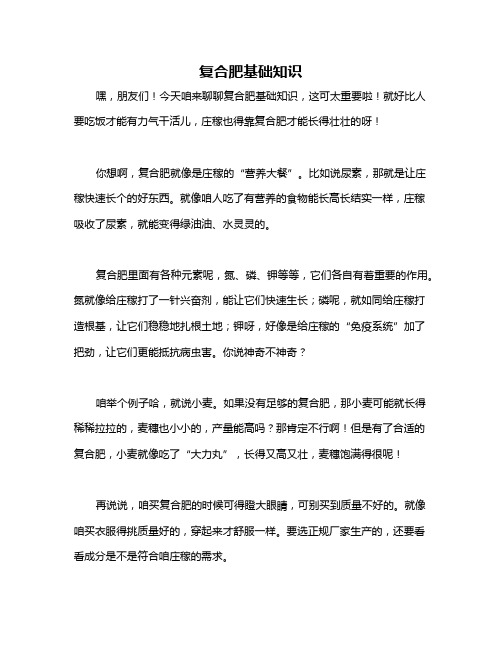 复合肥基础知识

嘿，朋友们！今天咱来聊聊复合肥基础知识，这可太重要啦！就好比人要吃饭才能有力气干活儿，庄稼也得靠复合肥才能长得壮壮的呀！

你想啊，复合肥就像是庄稼的“营养大餐”。比如说尿素，那就是让庄稼快速长个的好东西。就像咱人吃了有营养的食物能长高长结实一样，庄稼吸收了尿素，就能变得绿油油、水灵灵的。

复合肥里面有各种元素呢，氮、磷、钾等等，它们各自有着重要的作用。氮就像给庄稼打了一针兴奋剂，能让它们快速生长；磷呢，就如同给庄稼打造根基，让它们稳稳地扎根土地；钾呀，好像是给庄稼的“免疫系统”加了把劲，让它们更能抵抗病虫害。你说神奇不神奇？

咱举个例子哈，就说小麦。如果没有足够的复合肥，那小麦可能就长得稀稀拉拉的，麦穗也小小的，产量能高吗？那肯定不行啊！但是有了合适的复合肥，小麦就像吃了“大力丸”，长得又高又壮，麦穗饱满得很呢！

再说说，咱买复合肥的时候可得瞪大眼睛，可别买到质量不好的。就像咱买衣服得挑质量好的，穿起来才舒服一样。要选正规厂家生产的，还要看看成分是不是符合咱庄稼的需求。